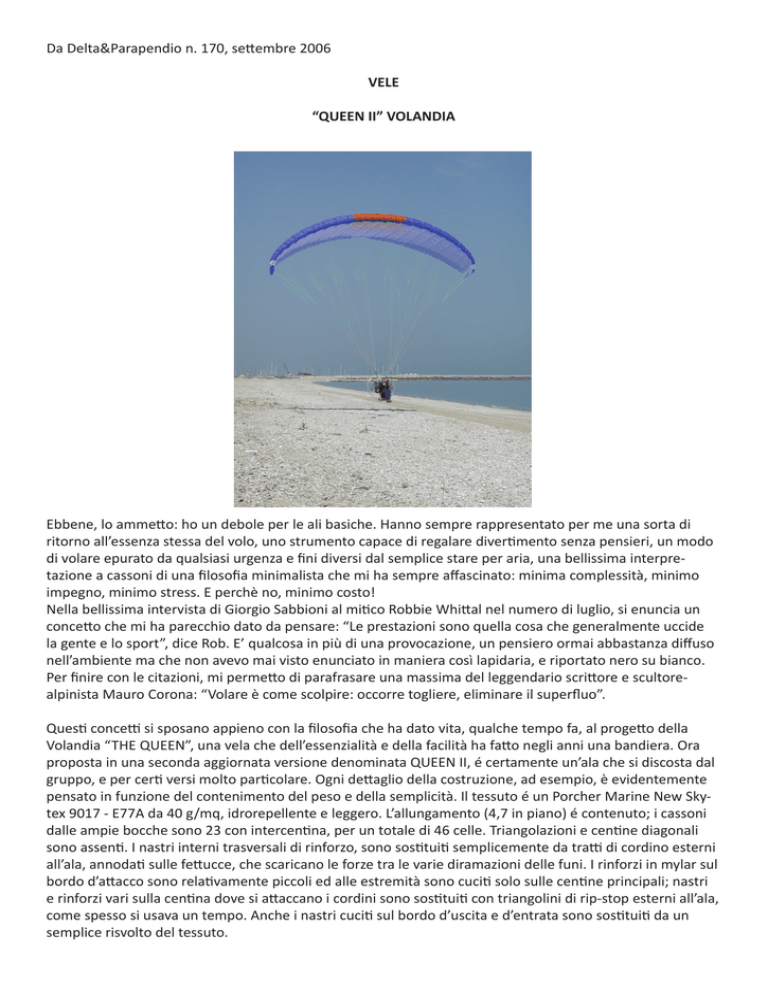 Da Delta&Parapendio n. 170, settembre 2006

VELE

"QUEEN II" VOLANDIA

Ebbene, lo ammetto: ho un debole per le ali basiche. Hanno sempre rappresentato per me una sorta di ritorno all'essenza stessa del volo, uno strumento capace di regalare divertimento senza pensieri, un modo di volare epurato da qualsiasi urgenza e fini diversi dal semplice stare per aria, una bellissima interpretazione a cassoni di una filosofia minimalista che mi ha sempre affascinato: minima complessità, minimo impegno, minimo stress. E perchè no, minimo costo!
Nella bellissima intervista di Giorgio Sabbioni al mitico Robbie Whittal nel numero di luglio, si enuncia un concetto che mi ha parecchio dato da pensare: "Le prestazioni sono quella cosa che generalmente uccide la gente e lo sport", dice Rob. E' qualcosa in più di una provocazione, un pensiero ormai abbastanza diffuso nell'ambiente ma che non avevo mai visto enunciato in maniera così lapidaria, e riportato nero su bianco. Per finire con le citazioni, mi permetto di parafrasare una massima del leggendario scrittore e scultore-alpinista Mauro Corona: "Volare è come scolpire: occorre togliere, eliminare il superfluo".

Questi concetti si sposano appieno con la filosofia che ha dato vita, qualche tempo fa, al progetto della Volandia "THE QUEEN", una vela che dell'essenzialità e della facilità ha fatto negli anni una bandiera. Ora proposta in una seconda aggiornata versione denominata QUEEN II, é certamente un'ala che si discosta dal gruppo, e per certi versi molto particolare. Ogni dettaglio della costruzione, ad esempio, è evidentemente pensato in funzione del contenimento del peso e della semplicità. Il tessuto é un Porcher Marine New Skytex 9017 - E77A da 40 g/mq, idrorepellente e leggero. L'allungamento (4,7 in piano) é contenuto; i cassoni dalle ampie bocche sono 23 con intercentina, per un totale di 46 celle. Triangolazioni e centine diagonali sono assenti. I nastri interni trasversali di rinforzo, sono sostituiti semplicemente da tratti di cordino esterni all'ala, annodati sulle fettucce, che scaricano le forze tra le varie diramazioni delle funi. I rinforzi in mylar sul bordo d'attacco sono relativamente piccoli ed alle estremità sono cuciti solo sulle centine principali; nastri e rinforzi vari sulla centina dove si attaccano i cordini sono sostituiti con triangolini di rip-stop esterni all'ala, come spesso si usava un tempo. Anche i nastri cuciti sul bordo d'uscita e d'entrata sono sostituiti da un semplice risvolto del tessuto.